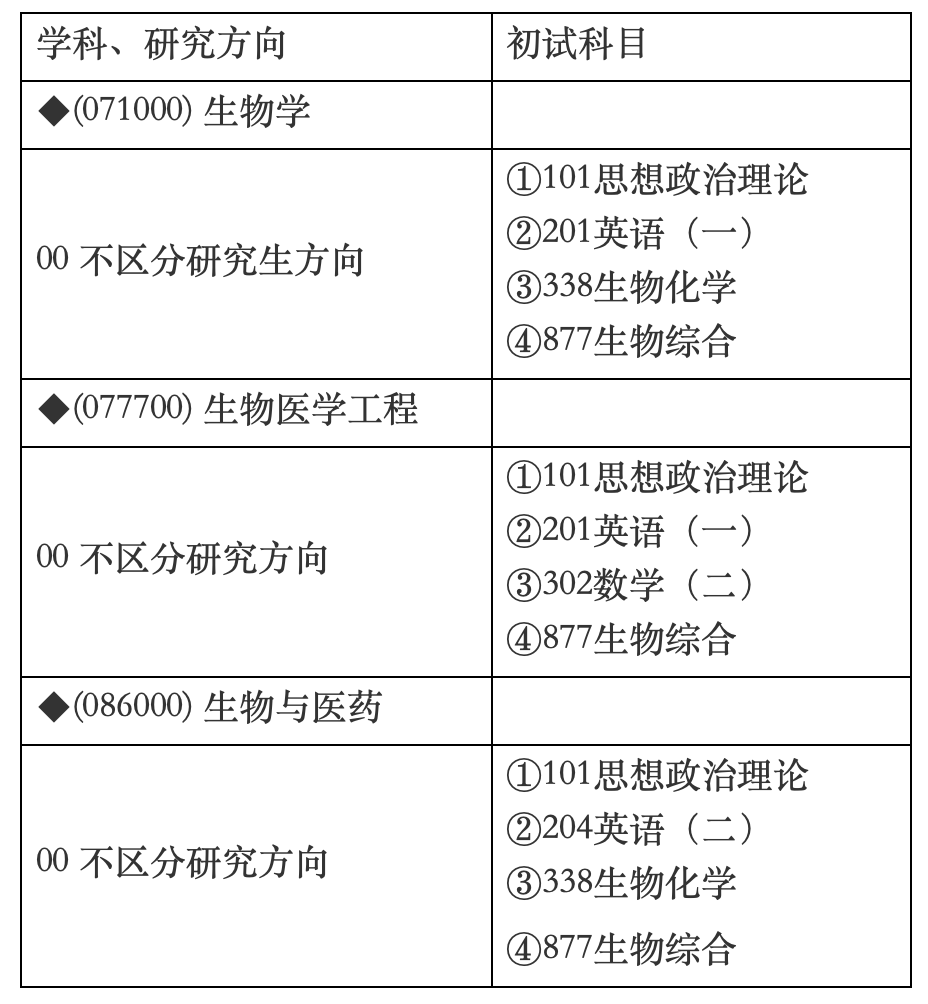 | 学科、研究方向 | 初试科目 |
|---|---|
| ◆(071000) 生物学 | |
| 00 不区分研究生方向 | ①101思想政治理论 ②201英语（一） ③338生物化学 ④877生物综合 |
| ◆(077700) 生物医学工程 | |
| 00 不区分研究方向 | ①101思想政治理论 ②201英语（一） ③302数学（二） ④877生物综合 |
| ◆(086000) 生物与医药 | |
| 00 不区分研究方向 | ①101思想政治理论 ②204英语（二） ③338生物化学 ④877生物综合 |